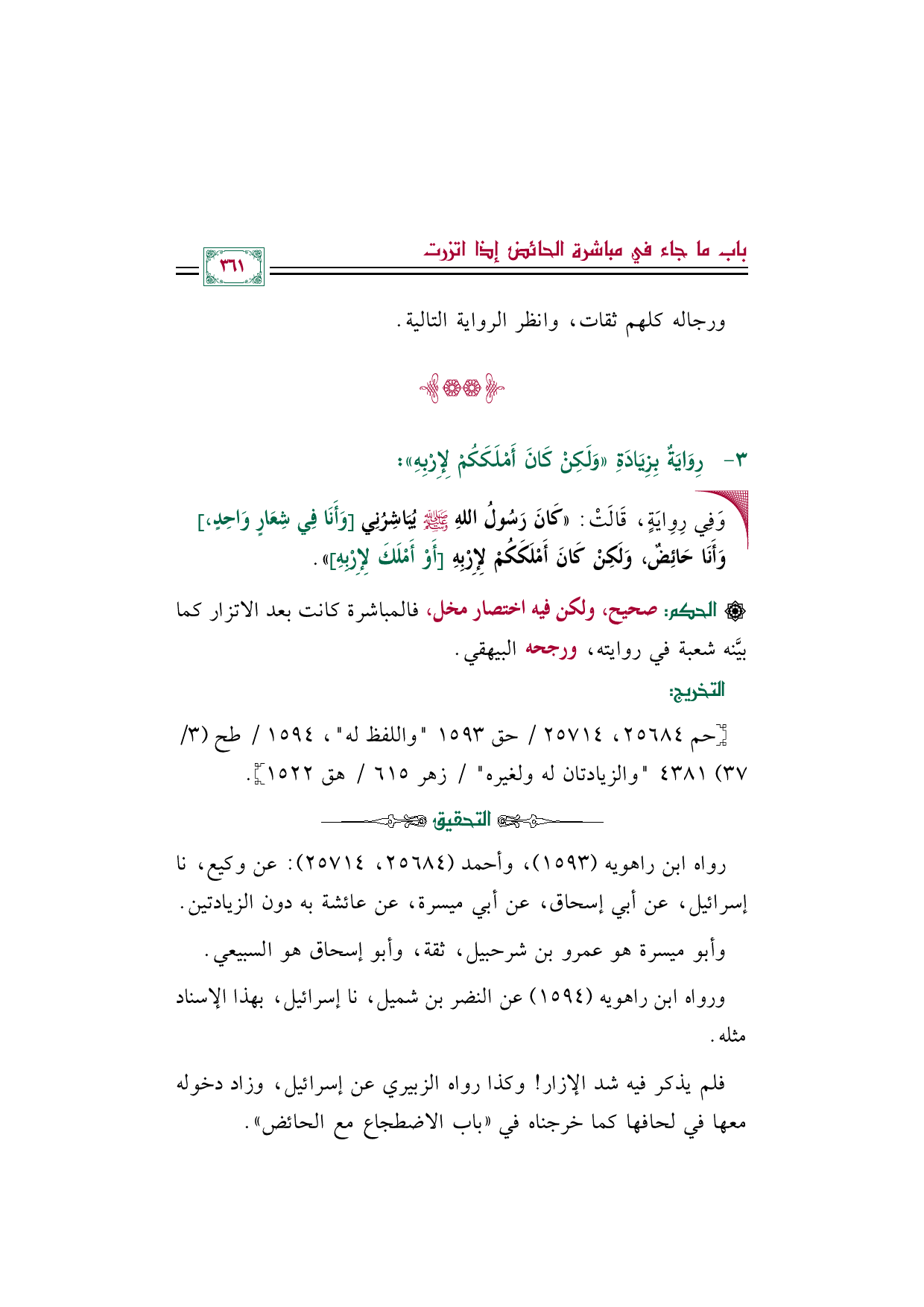 باب ما جاء في مباشرة الحائض إذا اتزرت

٣٦١

ورجاله كلهم ثقات، وانظر الرواية التالية.

٣- رِوَايَةٌ بِزِيَادَةِ «وَلَكِنْ كَانَ أَمْلَكَكُمْ لِإِرْبِهِ»:

وَفِي رِوَايَةٍ، قَالَتْ: «كَانَ رَسُولُ اللهِ ﷺ يُبَاشِرُنِي [وَأَنَا فِي شِعَارٍ وَاحِدٍ،] وَأَنَا حَائِضٌ، وَلَكِنْ كَانَ أَمْلَكَكُمْ لِإِرْبِهِ [أَوْ أَمْلَكَ لِإِرْبِهِ]».

الحكم: صحيح، ولكن فيه اختصار مخل، فالمباشرة كانت بعد الاتزار كما بيَّنه شعبة في روايته، ورجحه البيهقي.

التخريج:

[حم ٢٥٦٨٤، ٢٥٧١٤ / حق ١٥٩٣ "واللفظ له"، ١٥٩٤ / طح (٣/ ٣٧) ٤٣٨١ "والزيادتان له ولغيره" / زهر ٦١٥ / هق ١٥٢٢].

التحقيق

رواه ابن راهويه (١٥٩٣)، وأحمد (٢٥٦٨٤، ٢٥٧١٤): عن وكيع، نا إسرائيل، عن أبي إسحاق، عن أبي ميسرة، عن عائشة به دون الزيادتين.

وأبو ميسرة هو عمرو بن شرحبيل، ثقة، وأبو إسحاق هو السبيعي.

ورواه ابن راهويه (١٥٩٤) عن النضر بن شميل، نا إسرائيل، بهذا الإسناد مثله.

فلم يذكر فيه شد الإزار! وكذا رواه الزبيري عن إسرائيل، وزاد دخوله معها في لحافها كما خرجناه في «باب الاضطجاع مع الحائض».